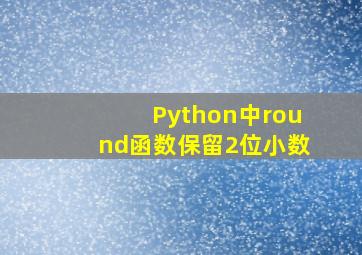 Python中round函数保留2位小数